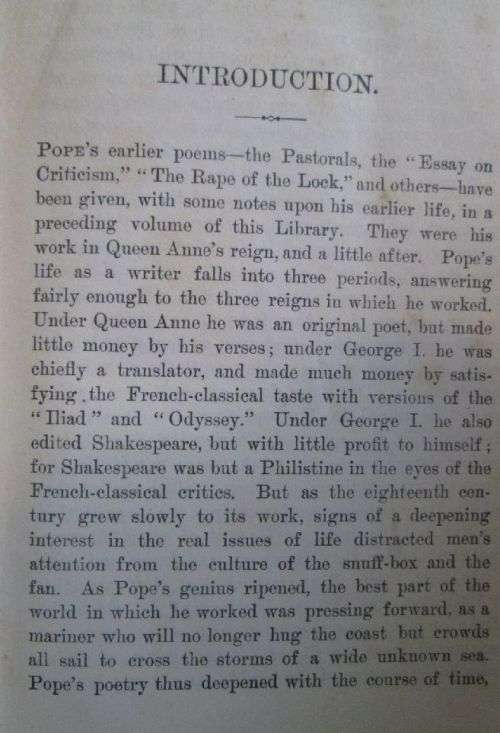 INTRODUCTION.

POPE'S earlier poems—the Pastorals, the "Essay on Criticism," "The Rape of the Lock," and others—have been given, with some notes upon his earlier life, in a preceding volume of this Library. They were his work in Queen Anne's reign, and a little after. Pope's life as a writer falls into three periods, answering fairly enough to the three reigns in which he worked. Under Queen Anne he was an original poet, but made little money by his verses; under George I. he was chiefly a translator, and made much money by satisfying the French-classical taste with versions of the "Iliad" and "Odyssey." Under George I. he also edited Shakespeare, but with little profit to himself; for Shakespeare was but a Philistine in the eyes of the French-classical critics. But as the eighteenth century grew slowly to its work, signs of a deepening interest in the real issues of life distracted men's attention from the culture of the snuff-box and the fan. As Pope's genius ripened, the best part of the world in which he worked was pressing forward, as a mariner who will no longer hug the coast but crowds all sail to cross the storms of a wide unknown sea. Pope's poetry thus deepened with the course of time,